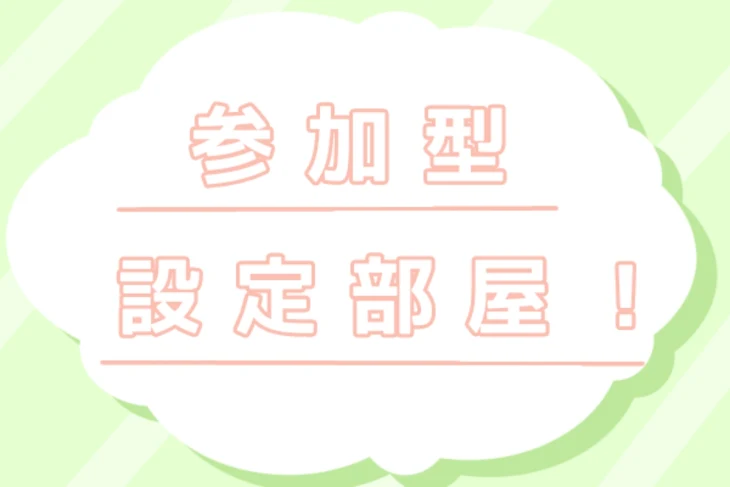 参加型

設定部屋！